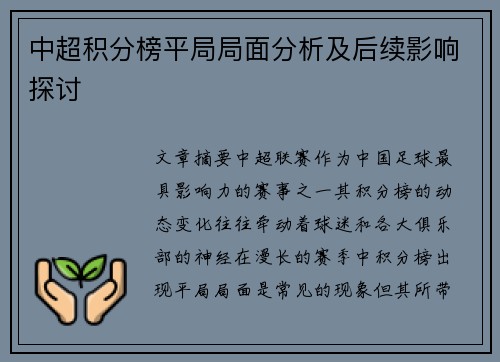 中超积分榜平局局面分析及后续影响探讨

文章摘要中超联赛作为中国足球最具影响力的赛事之一其积分榜的动态变化往往牵动着球迷和各大俱乐部的神经在漫长的赛季中积分榜出现平局局面是常见的现象但其所带